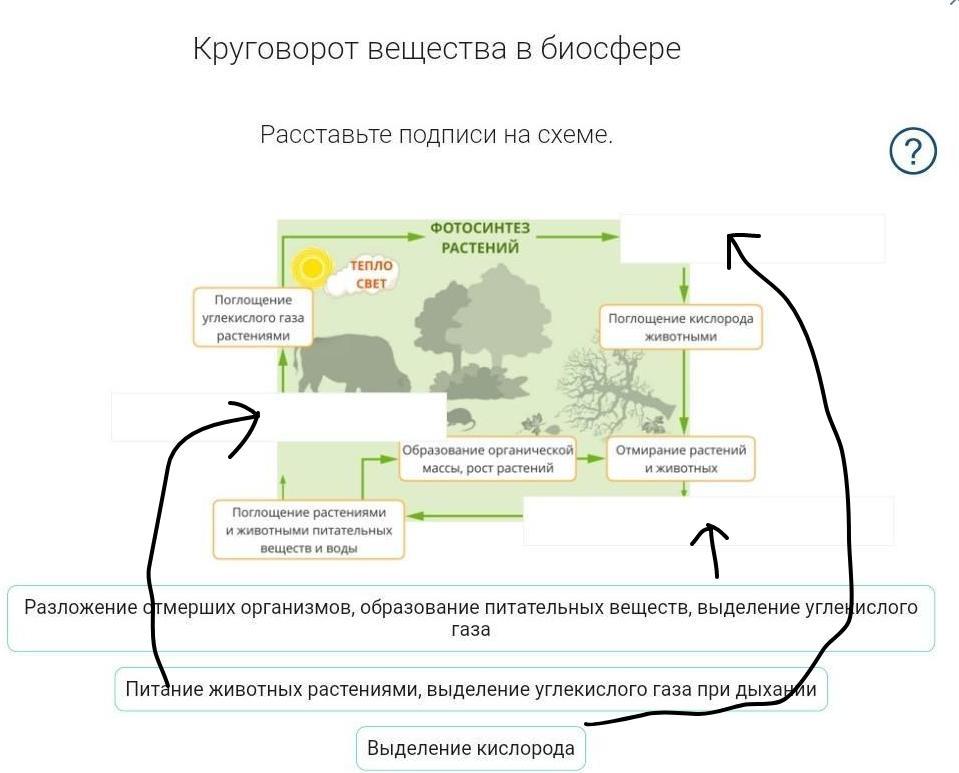 Круговорот вещества в биосфере

Расставьте подписи на схеме.

?

ФОТОСИНТЕЗ РАСТЕНИЙ

ТЕПЛО СВЕТ

Поглощение углекислого газа растениями

Поглощение кислорода животными

Образование органической массы, рост растений

Отмирание растений и животных

Поглощение растениями и животными питательных веществ и воды

Разложение отмерших организмов, образование питательных веществ, выделение углекислого газа

Питание животных растениями, выделение углекислого газа при дыхании

Выделение кислорода